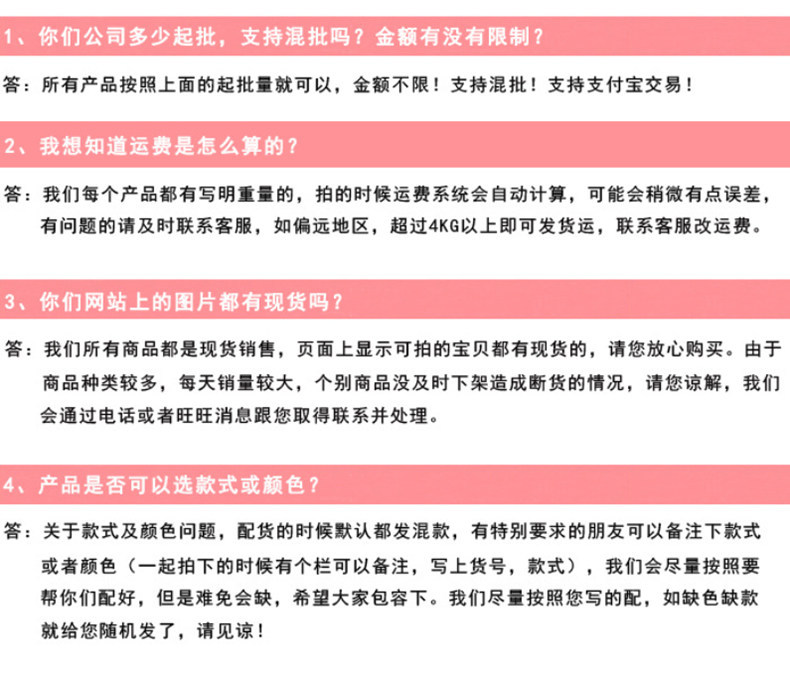 1、你们公司多少起批，支持混批吗？金额有没有限制？

答：所有产品按照上面的起批量就可以，金额不限！支持混批！支持支付宝交易！

2、我想知道运费是怎么算的？

答：我们每个产品都有写明重量的，拍的时候运费系统会自动计算，可能会稍微有点误差，有问题的请及时联系客服，如偏远地区，超过4KG以上即可发货运，联系客服改运费。

3、你们网站上的图片都有现货吗？

答：我们所有商品都是现货销售，页面上显示可拍的宝贝都有现货的，请您放心购买。由于商品种类较多，每天销量较大，个别商品没及时下架造成断货的情况，请您谅解，我们会通过电话或者旺旺消息跟您取得联系并处理。

4、产品是否可以选款式或颜色？

答：关于款式及颜色问题，配货的时候默认都发混款，有特别要求的朋友可以备注下款式或者颜色（一起拍下的时候有个栏可以备注，写上货号，款式），我们会尽量按照要帮你们配好，但是难免会缺，希望大家包容下。我们尽量按照您写的配，如缺色缺款就给您随机发了，请见谅！